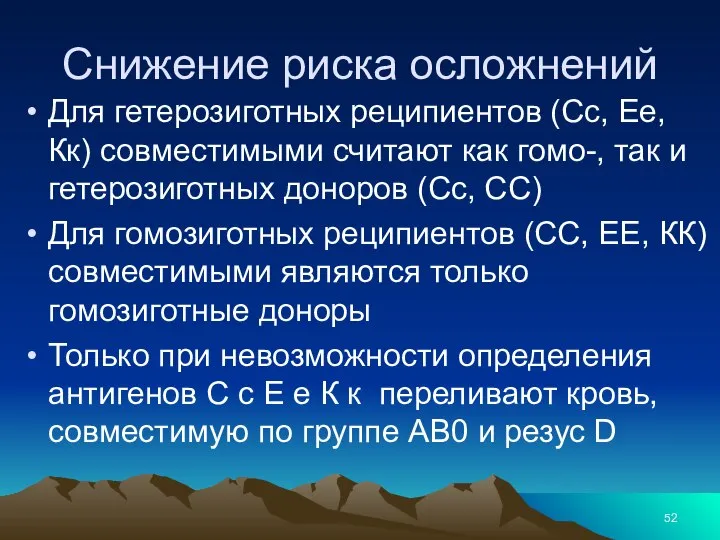 Снижение риска осложнений

• Для гетерозиготных реципиентов (Сс, Ее, Кк) совместимыми считают как гомо-, так и гетерозиготных доноров (Сс, СС)

• Для гомозиготных реципиентов (СС, ЕЕ, КК) совместимыми являются только гомозиготные доноры

• Только при невозможности определения антигенов С с Е е К к переливают кровь, совместимую по группе АВ0 и резус D

52